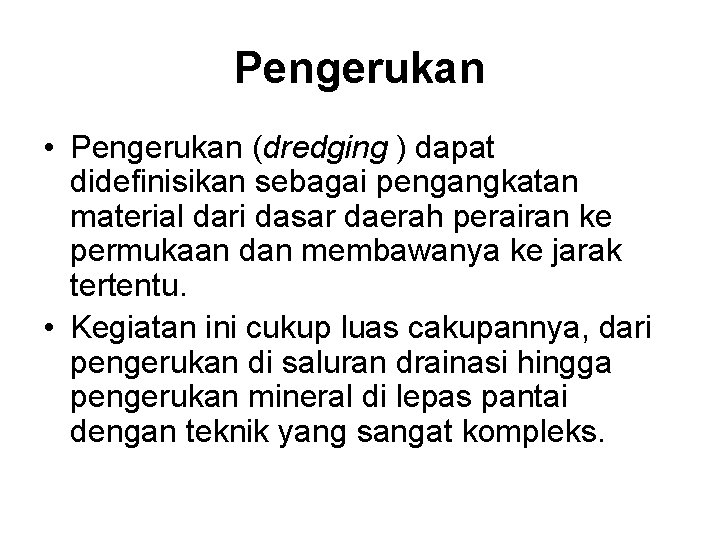 Pengerukan

• Pengerukan (dredging ) dapat didefinisikan sebagai pengangkatan material dari dasar daerah perairan ke permukaan dan membawanya ke jarak tertentu.
• Kegiatan ini cukup luas cakupannya, dari pengerukan di saluran drainasi hingga pengerukan mineral di lepas pantai dengan teknik yang sangat kompleks.